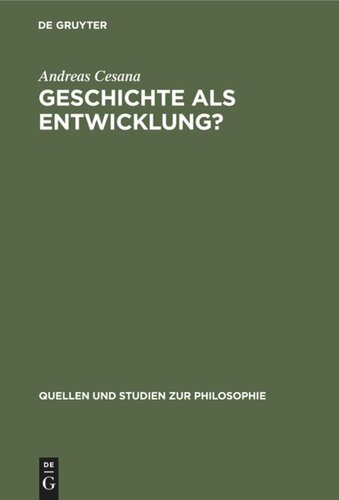 DE GRUYTER

Andreas Cesana

GESCHICHTE ALS ENTWICKLUNG?

QUELLEN UND STUDIEN ZUR PHILOSOPHIE

DE
G